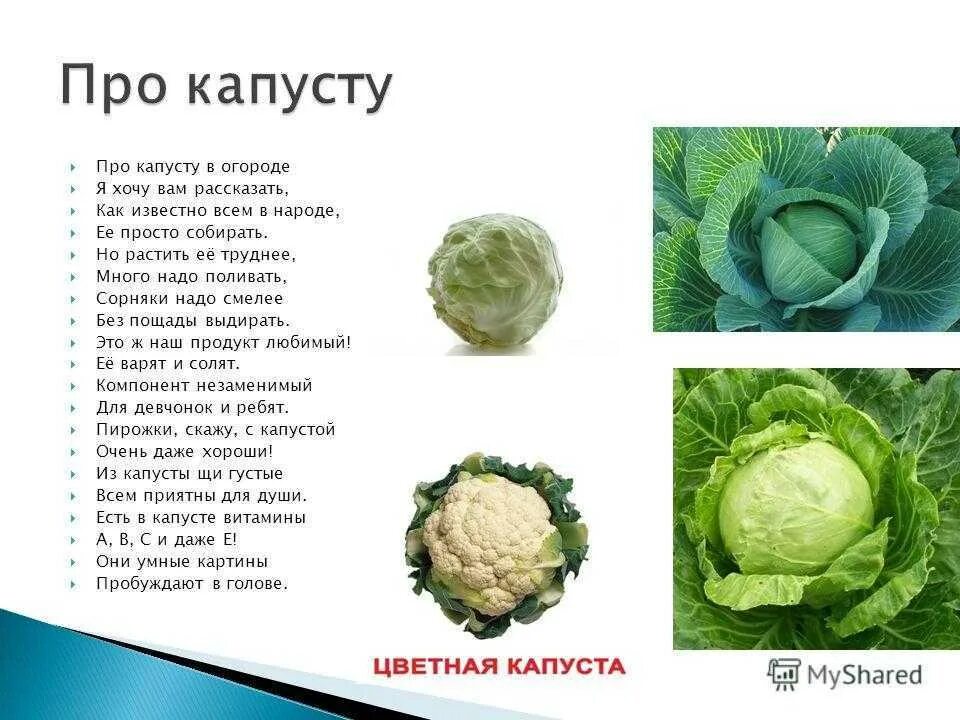 Про капусту

Про капусту в огороде
Я хочу вам рассказать,
Как известно всем в народе,
Ее просто собирать.
Но растить её труднее,
Много надо поливать,
Сорняки надо смелее
Без пощады выдирать.
Это ж наш продукт любимый!
Её варят и солят.
Компонент незаменимый
Для девчонок и ребят.
Пирожки, скажу, с капустой
Очень даже хороши!
Из капусты щи густые
Всем приятны для души.
Есть в капусте витамины
А, В, С и даже Е!
Они умные картины
Пробуждают в голове.

ЦВЕТНАЯ КАПУСТА

MyShared